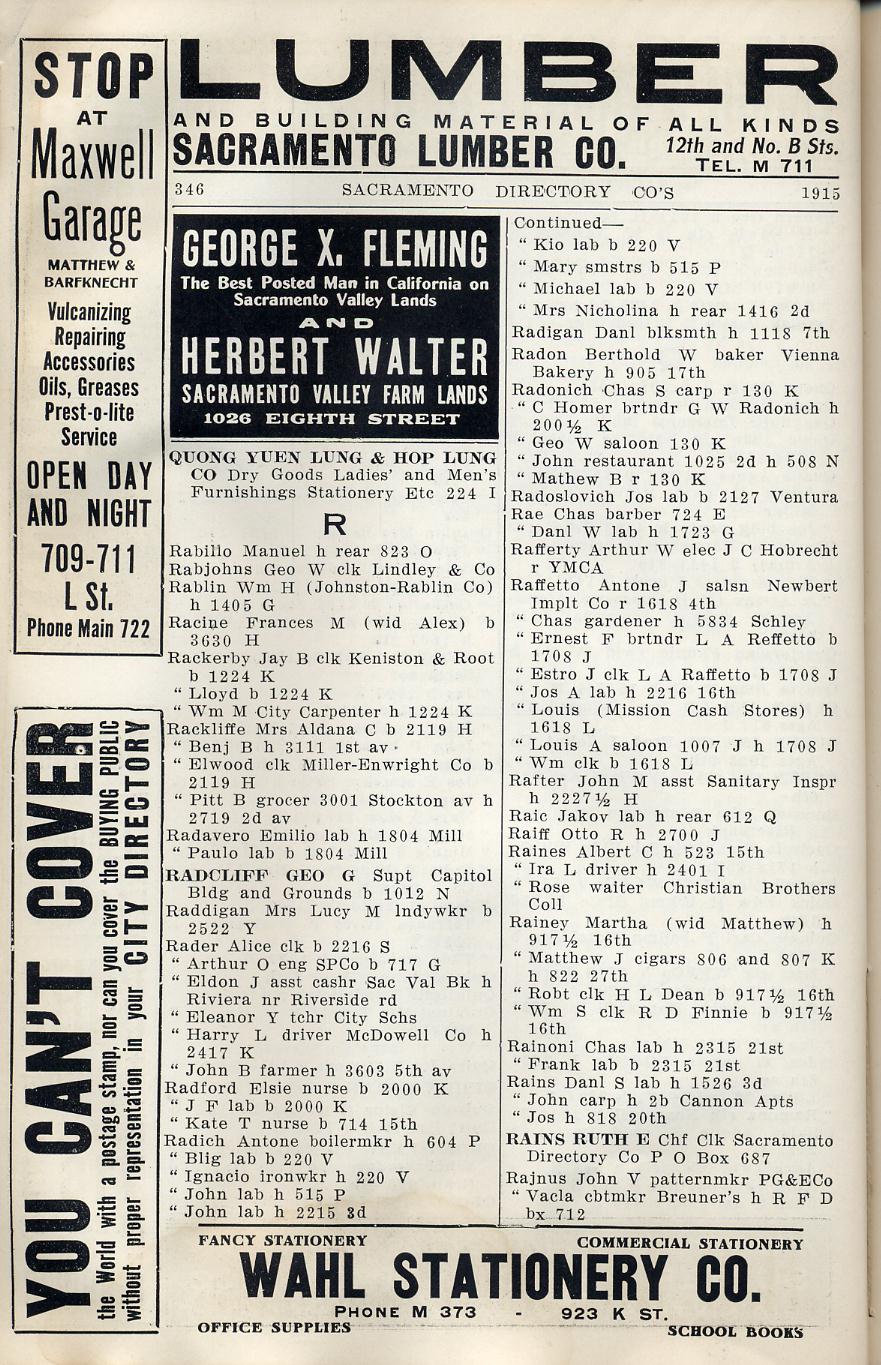 STOP AT Maxwell Garage

MATTHEW & BARFKNECHT

Vulcanizing Repairing Accessories Oils, Greases Prest-o-lite Service

OPEN DAY AND NIGHT

709-711 L St.

Phone Main 722

YOU CAN'T COVER the World with a postage stamp, nor can you cover the BUYING PUBLIC without proper representation in your CITY DIRECTORY

LUMBER

AND BUILDING MATERIAL OF ALL KINDS

SACRAMENTO LUMBER CO. 12th and No. B Sts. TEL. M 711

346 SACRAMENTO DIRECTORY CO'S 1915

GEORGE X. FLEMING
The Best Posted Man in California on Sacramento Valley Lands
AND
HERBERT WALTER
SACRAMENTO VALLEY FARM LANDS
1026 EIGHTH STREET

QUONG YUEN LUNG & HOP LUNG CO Dry Goods Ladies' and Men's Furnishings Stationery Etc 224 I

R

Rabillo Manuel h rear 823 O
Rabjohns Geo W clk Lindley & Co
Rablin Wm H (Johnston-Rablin Co) h 1405 G
Racine Frances M (wid Alex) b 3630 H
Rackerby Jay B clk Keniston & Root b 1224 K
" Lloyd b 1224 K
" Wm M City Carpenter h 1224 K
Rackliffe Mrs Aldana C b 2119 H
" Benj B h 3111 1st av
" Elwood clk Miller-Enwright Co b 2119 H
" Pitt B grocer 3001 Stockton av h 2719 2d av
Radavero Emilio lab h 1804 Mill
" Paulo lab b 1804 Mill
RADCLIFF GEO G Supt Capitol Bldg and Grounds b 1012 N
Raddigan Mrs Lucy M lndywkr b 2522 Y
Rader Alice clk b 2216 S
" Arthur O eng SPCo b 717 G
" Eldon J asst cashr Sac Val Bk h Riviera nr Riverside rd
" Eleanor Y tchr City Schs
" Harry L driver McDowell Co h 2417 K
" John B farmer h 3603 5th av
Radford Elsie nurse b 2000 K
" J F lab b 2000 K
" Kate T nurse b 714 15th
Radich Antone boilermkr h 604 P
" Blig lab b 220 V
" Ignacio ironwkr h 220 V
" John lab h 515 P
" John lab h 2215 3d

Continued—
" Kio lab b 220 V
" Mary smstrs b 515 P
" Michael lab b 220 V
" Mrs Nicholina h rear 1416 2d
Radigan Danl blksmth h 1118 7th
Radon Berthold W baker Vienna Bakery h 905 17th
Radonich Chas S carp r 130 K
" C Homer brtndr G W Radonich h 200½ K
" Geo W saloon 130 K
" John restaurant 1025 2d h 508 N
" Mathew B r 130 K
Radoslovich Jos lab b 2127 Ventura
Rae Chas barber 724 E
" Danl W lab h 1723 G
Rafferty Arthur W elec J C Hobrecht r YMCA
Raffetto Antone J salsn Newbert Implt Co r 1618 4th
" Chas gardener h 5834 Schley
" Ernest F brtndr L A Reffetto b 1708 J
" Estro J clk L A Raffetto b 1708 J
" Jos A lab h 2216 16th
" Louis (Mission Cash Stores) h 1618 L
" Louis A saloon 1007 J h 1708 J
" Wm clk b 1618 L
Rafter John M asst Sanitary Inspr h 2227½ H
Raic Jakov lab h rear 612 Q
Raiff Otto R h 2700 J
Raines Albert C h 523 15th
" Ira L driver h 2401 I
" Rose waiter Christian Brothers Coll
Rainey Martha (wid Matthew) h 917½ 16th
" Matthew J cigars 806 and 807 K h 822 27th
" Robt clk H L Dean b 917½ 16th
" Wm S clk R D Finnie b 917½ 16th
Rainoni Chas lab h 2315 21st
" Frank lab b 2315 21st
Rains Danl S lab h 1526 3d
" John carp h 2b Cannon Apts
" Jos h 818 20th
RAINS RUTH E Chf Clk Sacramento Directory Co P O Box 687
Rajnus John V patternmkr PG&ECo
" Vacla cbtmkr Breuner's h R F D bx 712

FANCY STATIONERY COMMERCIAL STATIONERY
WAHL STATIONERY CO.
PHONE M 373 - 923 K ST.
OFFICE SUPPLIES SCHOOL BOOKS